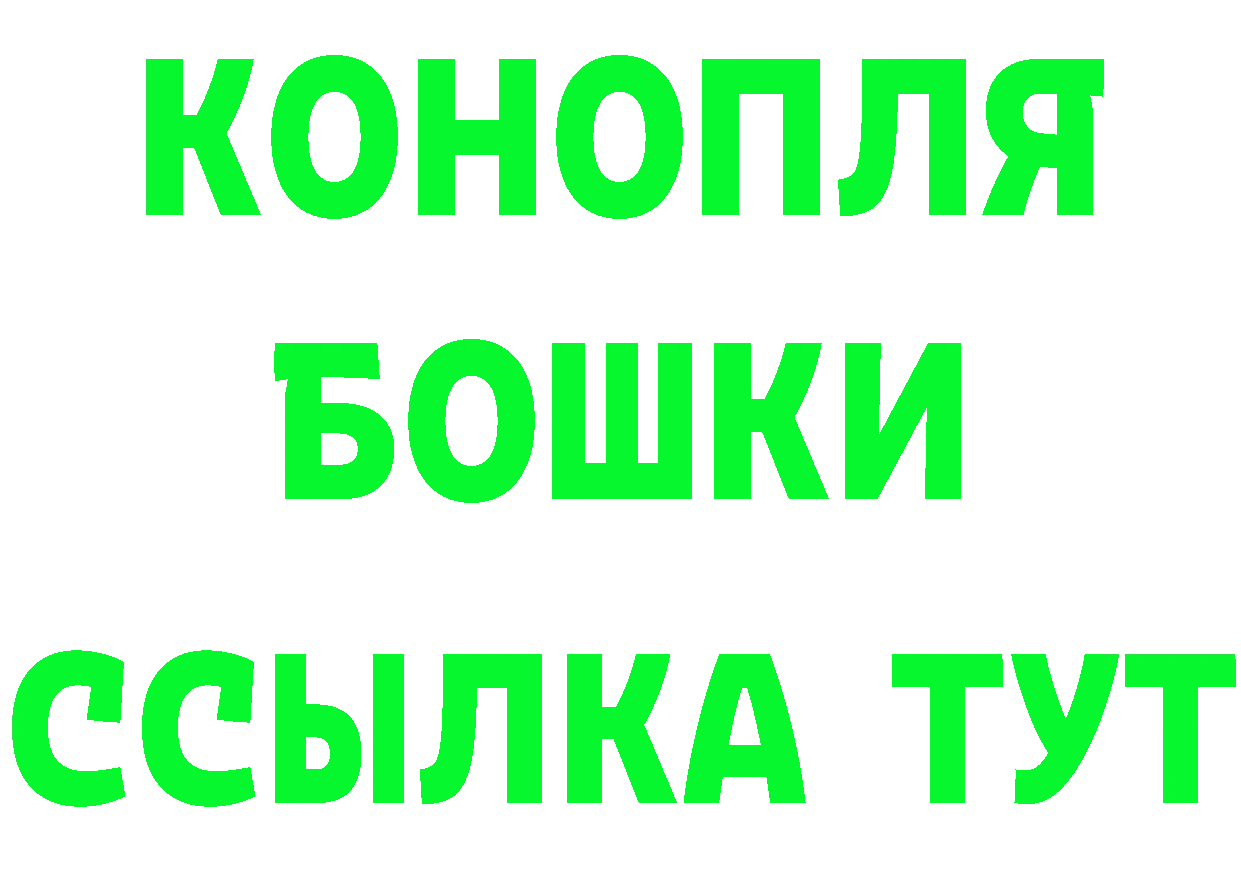 КОНОПЛЯ
БОШКИ
ССЫЛКА ТУТ